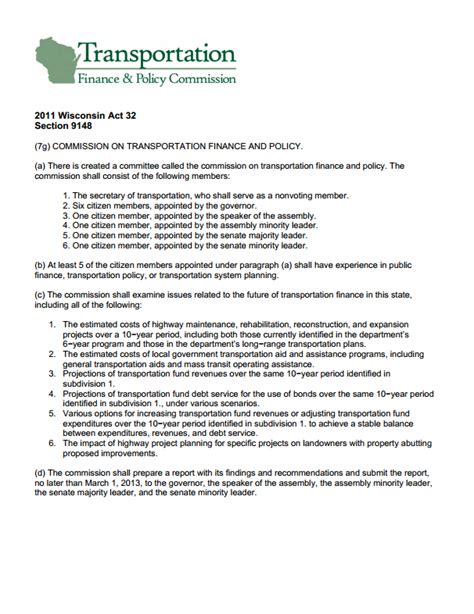 Transportation
Finance & Policy Commission

2011 Wisconsin Act 32
Section 9148

(7g) COMMISSION ON TRANSPORTATION FINANCE AND POLICY.

(a) There is created a committee called the commission on transportation finance and policy. The commission shall consist of the following members:

1. The secretary of transportation, who shall serve as a nonvoting member.
2. Six citizen members, appointed by the governor.
3. One citizen member, appointed by the speaker of the assembly.
4. One citizen member, appointed by the assembly minority leader.
5. One citizen member, appointed by the senate majority leader.
6. One citizen member, appointed by the senate minority leader.

(b) At least 5 of the citizen members appointed under paragraph (a) shall have experience in public finance, transportation policy, or transportation system planning.

(c) The commission shall examine issues related to the future of transportation finance in this state, including all of the following:

1. The estimated costs of highway maintenance, rehabilitation, reconstruction, and expansion projects over a 10-year period, including both those currently identified in the department's 6-year program and those in the department's long-range transportation plans.
2. The estimated costs of local government transportation aid and assistance programs, including general transportation aids and mass transit operating assistance.
3. Projections of transportation fund revenues over the same 10-year period identified in subdivision 1.
4. Projections of transportation fund debt service for the use of bonds over the same 10-year period identified in subdivision 1., under various scenarios.
5. Various options for increasing transportation fund revenues or adjusting transportation fund expenditures over the 10-year period identified in subdivision 1. to achieve a stable balance between expenditures, revenues, and debt service.
6. The impact of highway project planning for specific projects on landowners with property abutting proposed improvements.

(d) The commission shall prepare a report with its findings and recommendations and submit the report, no later than March 1, 2013, to the governor, the speaker of the assembly, the assembly minority leader, the senate majority leader, and the senate minority leader.